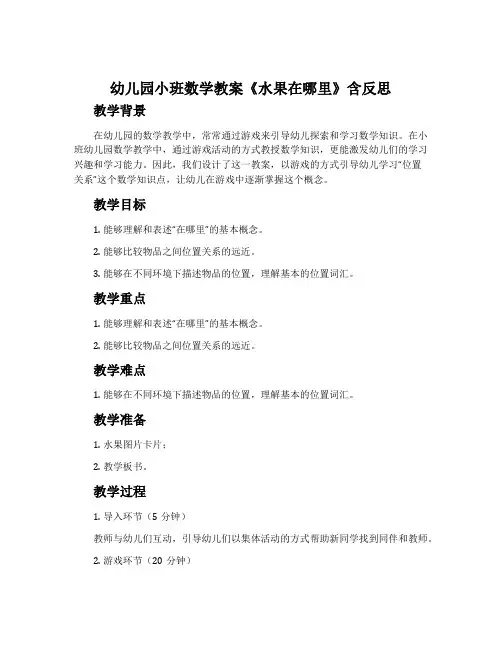 幼儿园小班数学教案《水果在哪里》含反思

教学背景

在幼儿园的数学教学中，常常通过游戏来引导幼儿探索和学习数学知识。在小班幼儿园数学教学中，通过游戏活动的方式教授数学知识，更能激发幼儿们的学习兴趣和学习能力。因此，我们设计了这一教案，以游戏的方式引导幼儿学习“位置关系”这个数学知识点，让幼儿在游戏中逐渐掌握这个概念。

教学目标

1. 能够理解和表述“在哪里”的基本概念。

2. 能够比较物品之间位置关系的远近。

3. 能够在不同环境下描述物品的位置，理解基本的位置词汇。

教学重点

1. 能够理解和表述“在哪里”的基本概念。

2. 能够比较物品之间位置关系的远近。

教学难点

1. 能够在不同环境下描述物品的位置，理解基本的位置词汇。

教学准备

1. 水果图片卡片；

2. 教学板书。

教学过程

1. 导入环节（5 分钟）

教师与幼儿们互动，引导幼儿们以集体活动的方式帮助新同学找到同伴和教师。

2. 游戏环节（20 分钟）